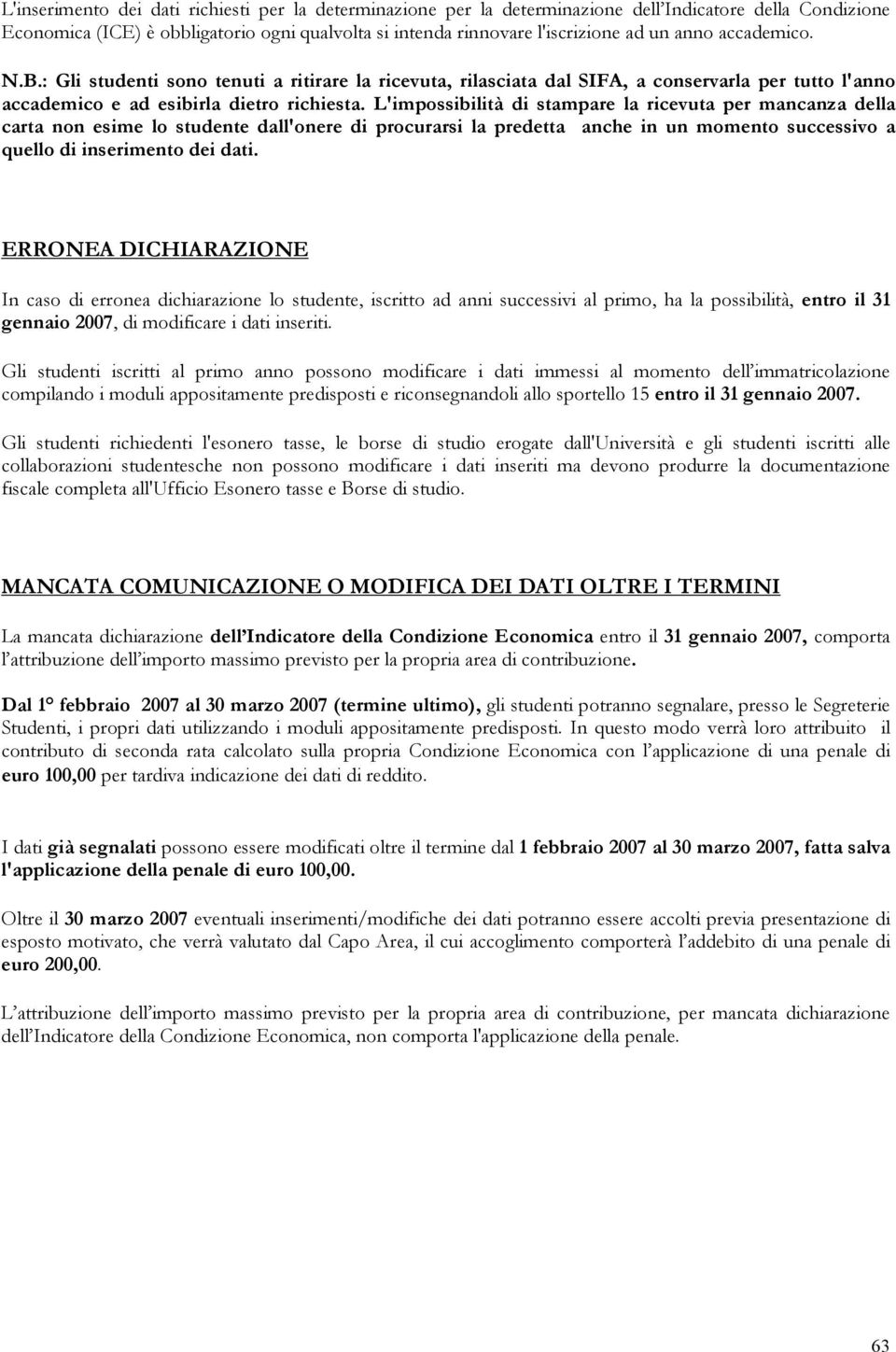 L'inserimento dei dati richiesti per la determinazione per la determinazione dell'Indicatore della Condizione Economica (ICE) è obbligatorio ogni qualvolta si intenda rinnovare l'iscrizione ad un anno accademico.

N.B.: Gli studenti sono tenuti a ritirare la ricevuta, rilasciata dal SIFA, a conservarla per tutto l'anno accademico e ad esibirla dietro richiesta. L'impossibilità di stampare la ricevuta per mancanza della carta non esime lo studente dall'onere di procurarsi la predetta anche in un momento successivo a quello di inserimento dei dati.

ERRONEA DICHIARAZIONE

In caso di erronea dichiarazione lo studente, iscritto ad anni successivi al primo, ha la possibilità, entro il 31 gennaio 2007, di modificare i dati inseriti.

Gli studenti iscritti al primo anno possono modificare i dati immessi al momento dell'immatricolazione compilando i moduli appositamente predisposti e riconsegnandoli allo sportello 15 entro il 31 gennaio 2007.

Gli studenti richiedenti l'esonero tasse, le borse di studio erogate dall'Università e gli studenti iscritti alle collaborazioni studentesche non possono modificare i dati inseriti ma devono produrre la documentazione fiscale completa all'Ufficio Esonero tasse e Borse di studio.

MANCATA COMUNICAZIONE O MODIFICA DEI DATI OLTRE I TERMINI

La mancata dichiarazione dell'Indicatore della Condizione Economica entro il 31 gennaio 2007, comporta l'attribuzione dell'importo massimo previsto per la propria area di contribuzione.

Dal 1° febbraio 2007 al 30 marzo 2007 (termine ultimo), gli studenti potranno segnalare, presso le Segreterie Studenti, i propri dati utilizzando i moduli appositamente predisposti. In questo modo verrà loro attribuito il contributo di seconda rata calcolato sulla propria Condizione Economica con l'applicazione di una penale di euro 100,00 per tardiva indicazione dei dati di reddito.

I dati già segnalati possono essere modificati oltre il termine dal 1 febbraio 2007 al 30 marzo 2007, fatta salva l'applicazione della penale di euro 100,00.

Oltre il 30 marzo 2007 eventuali inserimenti/modifiche dei dati potranno essere accolti previa presentazione di esposto motivato, che verrà valutato dal Capo Area, il cui accoglimento comporterà l'addebito di una penale di euro 200,00.

L'attribuzione dell'importo massimo previsto per la propria area di contribuzione, per mancata dichiarazione dell'Indicatore della Condizione Economica, non comporta l'applicazione della penale.

63